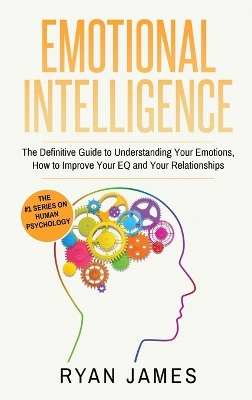 EMOTIONAL INTELLIGENCE

The Definitive Guide to Understanding Your Emotions, How to Improve Your EQ and Your Relationships

THE #1 SERIES ON HUMAN PSYCHOLOGY

RYAN JAMES